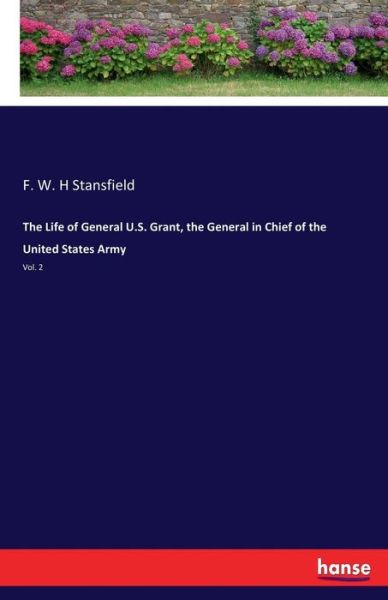 F. W. H Stansfield

The Life of General U.S. Grant, the General in Chief of the United States Army

Vol. 2

hanse